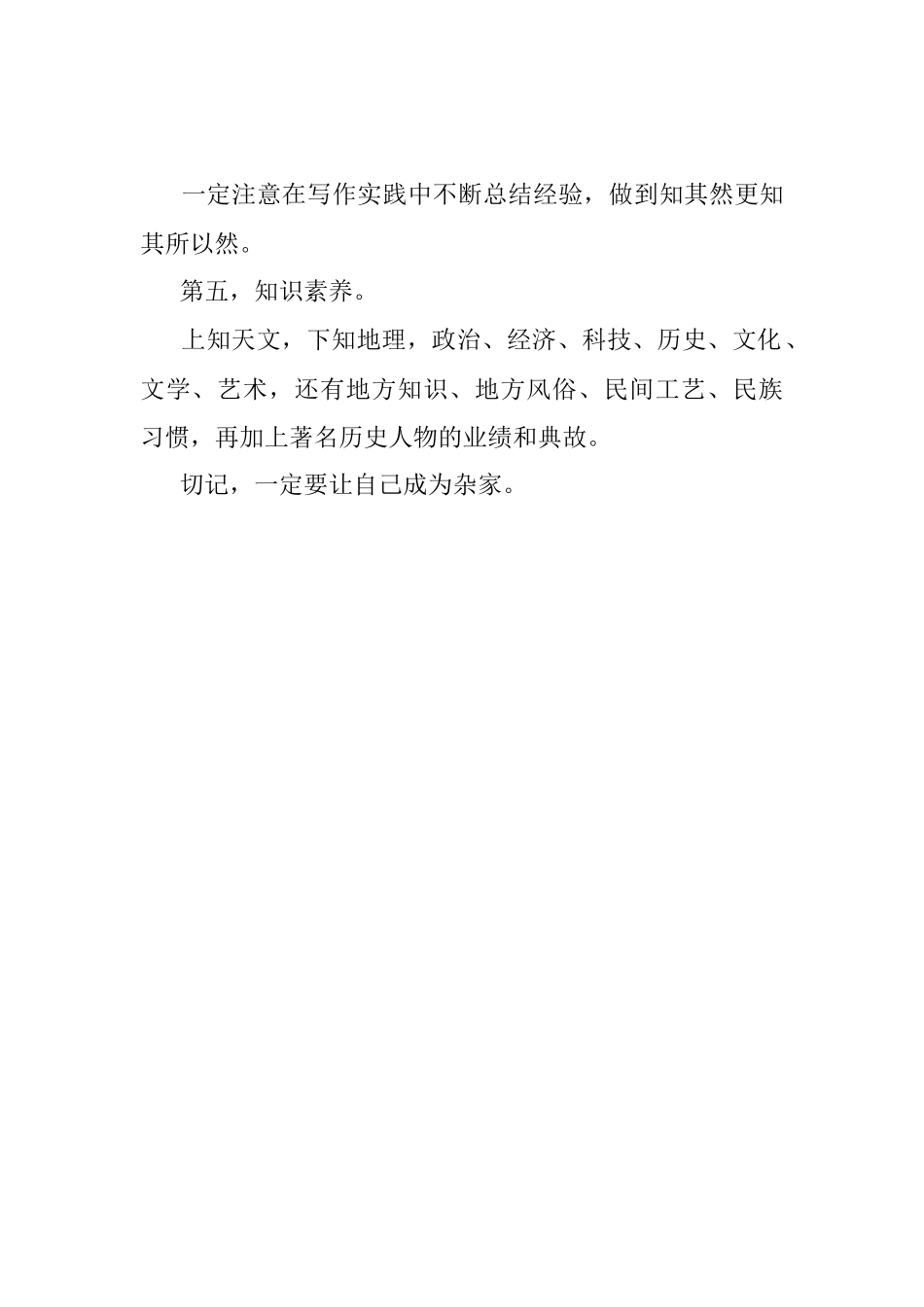 一定注意在写作实践中不断总结经验，做到知其然更知其所以然。

第五，知识素养。

上知天文，下知地理，政治、经济、科技、历史、文化、文学、艺术，还有地方知识、地方风俗、民间工艺、民族习惯，再加上著名历史人物的业绩和典故。

切记，一定要让自己成为杂家。